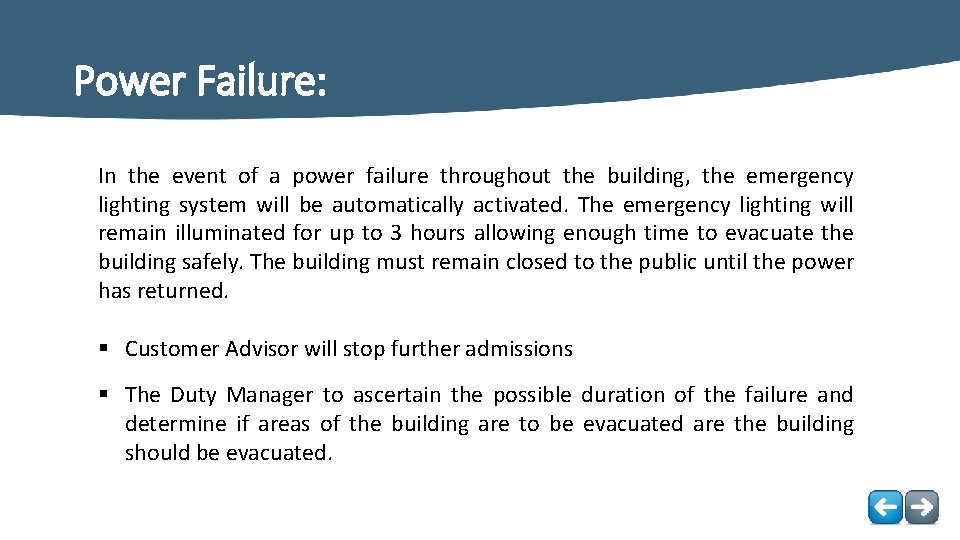 Power Failure:

In the event of a power failure throughout the building, the emergency lighting system will be automatically activated. The emergency lighting will remain illuminated for up to 3 hours allowing enough time to evacuate the building safely. The building must remain closed to the public until the power has returned.

• Customer Advisor will stop further admissions

• The Duty Manager to ascertain the possible duration of the failure and determine if areas of the building are to be evacuated are the building should be evacuated.